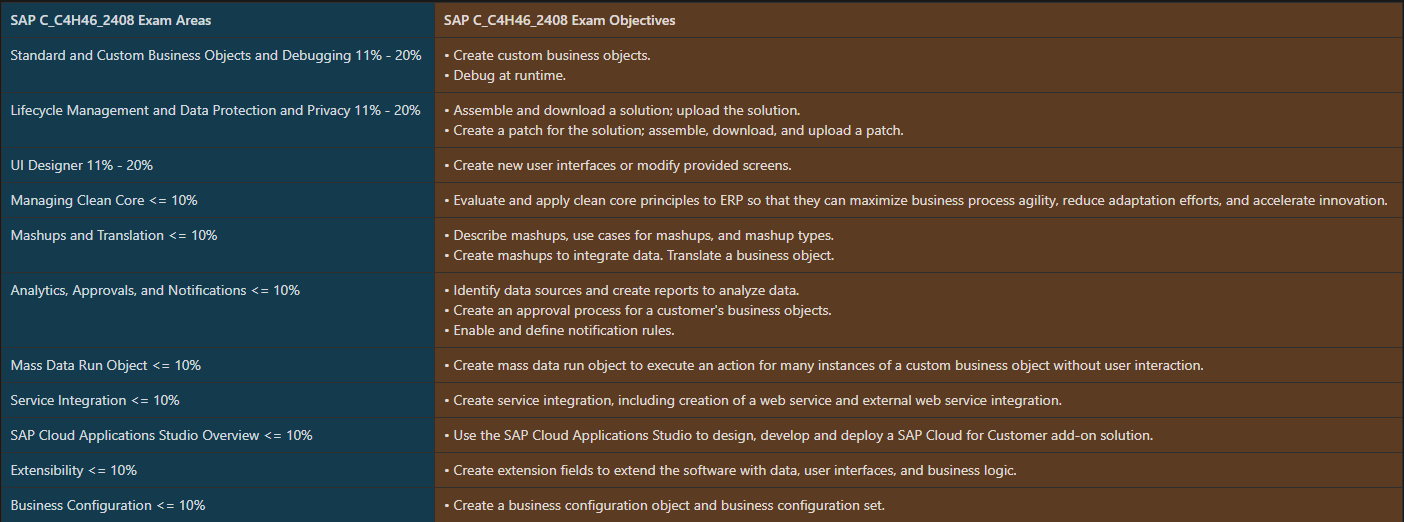 | SAP C_C4H46_2408 Exam Areas | SAP C_C4H46_2408 Exam Objectives |
|---|---|
| Standard and Custom Business Objects and Debugging 11% - 20% | • Create custom business objects. • Debug at runtime. |
| Lifecycle Management and Data Protection and Privacy 11% - 20% | • Assemble and download a solution; upload the solution. • Create a patch for the solution; assemble, download, and upload a patch. |
| UI Designer 11% - 20% | • Create new user interfaces or modify provided screens. |
| Managing Clean Core <= 10% | • Evaluate and apply clean core principles to ERP so that they can maximize business process agility, reduce adaptation efforts, and accelerate innovation. |
| Mashups and Translation <= 10% | • Describe mashups, use cases for mashups, and mashup types. • Create mashups to integrate data. Translate a business object. |
| Analytics, Approvals, and Notifications <= 10% | • Identify data sources and create reports to analyze data. • Create an approval process for a customer's business objects. • Enable and define notification rules. |
| Mass Data Run Object <= 10% | • Create mass data run object to execute an action for many instances of a custom business object without user interaction. |
| Service Integration <= 10% | • Create service integration, including creation of a web service and external web service integration. |
| SAP Cloud Applications Studio Overview <= 10% | • Use the SAP Cloud Applications Studio to design, develop and deploy a SAP Cloud for Customer add-on solution. |
| Extensibility <= 10% | • Create extension fields to extend the software with data, user interfaces, and business logic. |
| Business Configuration <= 10% | • Create a business configuration object and business configuration set. |